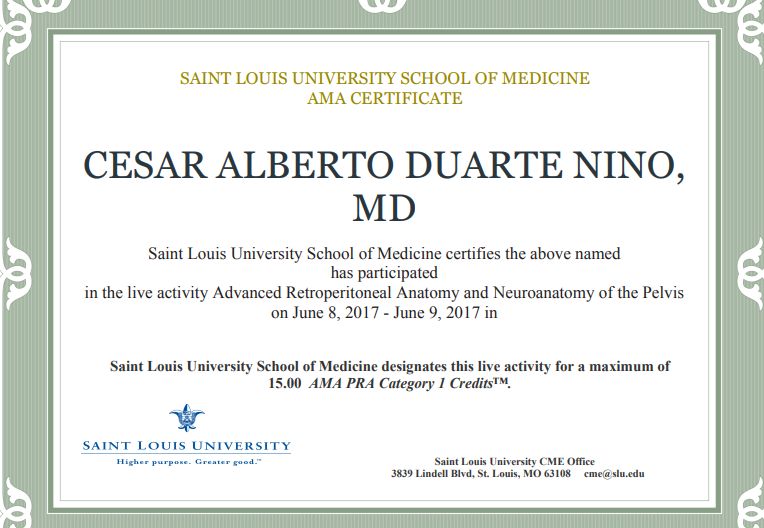 SAINT LOUIS UNIVERSITY SCHOOL OF MEDICINE
AMA CERTIFICATE

CESAR ALBERTO DUARTE NINO, MD

Saint Louis University School of Medicine certifies the above named has participated in the live activity Advanced Retroperitoneal Anatomy and Neuroanatomy of the Pelvis on June 8, 2017 - June 9, 2017 in

Saint Louis University School of Medicine designates this live activity for a maximum of 15.00 AMA PRA Category 1 Credits™.

SAINT LOUIS UNIVERSITY
Higher purpose. Greater good.™

Saint Louis University CME Office
3839 Lindell Blvd, St. Louis, MO 63108 cme@slu.edu